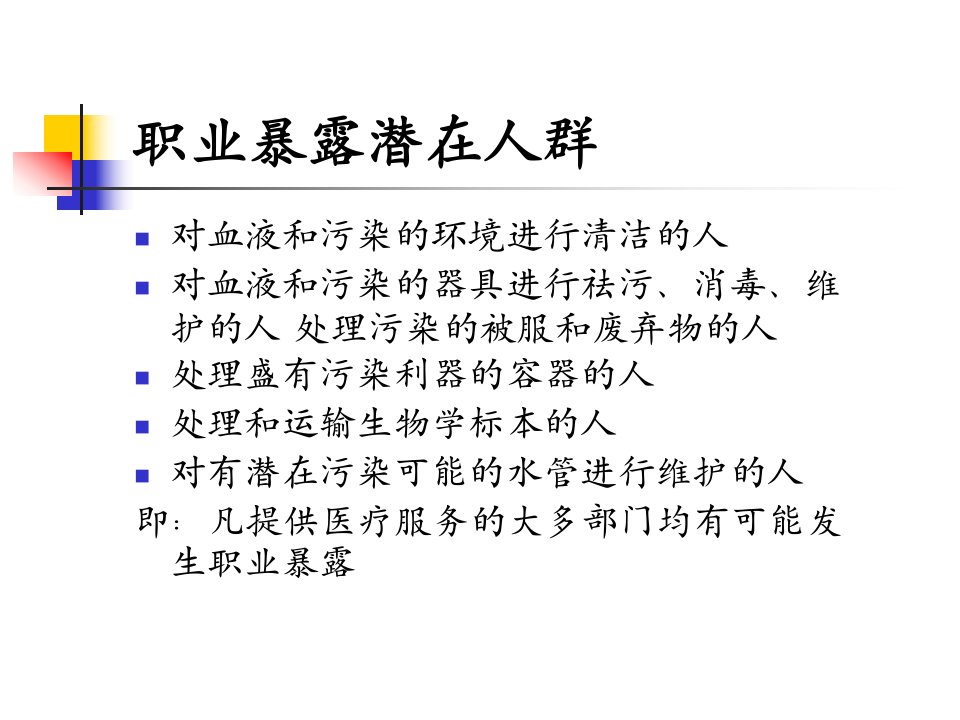 职业暴露潜在人群

• 对血液和污染的环境进行清洁的人
• 对血液和污染的器具进行祛污、消毒、维护的人 处理污染的被服和废弃物的人
• 处理盛有污染利器的容器的人
• 处理和运输生物学标本的人
• 对有潜在污染可能的水管进行维护的人

即：凡提供医疗服务的大多部门均有可能发生职业暴露